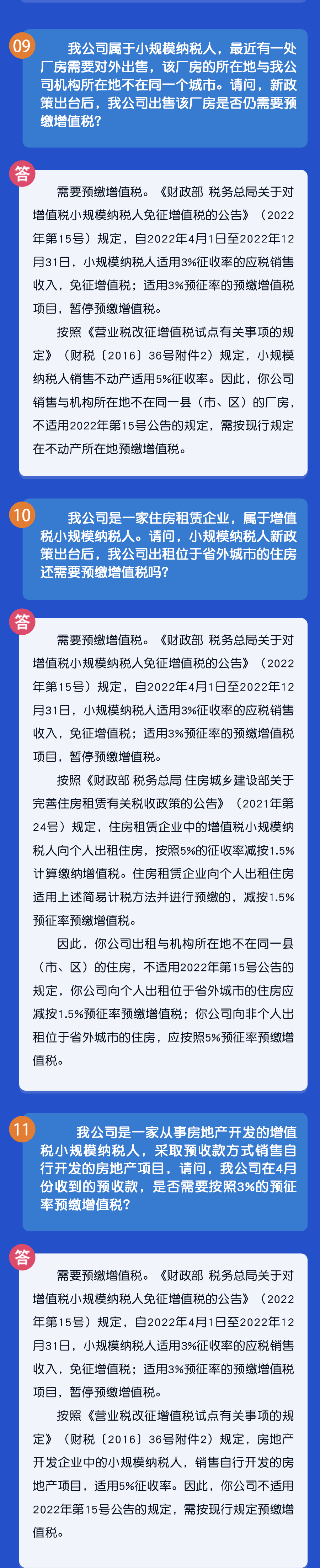 09

我公司属于小规模纳税人，最近有一处厂房需要对外出售，该厂房的所在地与我公司机构所在地不在同一个城市。请问，新政策出台后，我公司出售该厂房是否仍需要预缴增值税？

答

需要预缴增值税。《财政部 税务总局关于对增值税小规模纳税人免征增值税的公告》（2022年第15号）规定，自2022年4月1日至2022年12月31日，小规模纳税人适用3%征收率的应税销售收入，免征增值税；适用3%预征率的预缴增值税项目，暂停预缴增值税。

按照《营业税改征增值税试点有关事项的规定》（财税〔2016〕36号附件2）规定，小规模纳税人销售不动产适用5%征收率。因此，你公司销售与机构所在地不在同一县（市、区）的厂房，不适用2022年第15号公告的规定，需按现行规定在不动产所在地预缴增值税。

10

我公司是一家住房租赁企业，属于增值税小规模纳税人。请问，小规模纳税人新政策出台后，我公司出租位于省外城市的住房还需要预缴增值税吗？

答

需要预缴增值税。《财政部 税务总局关于对增值税小规模纳税人免征增值税的公告》（2022年第15号）规定，自2022年4月1日至2022年12月31日，小规模纳税人适用3%征收率的应税销售收入，免征增值税；适用3%预征率的预缴增值税项目，暂停预缴增值税。

按照《财政部 税务总局 住房城乡建设部关于完善住房租赁有关税收政策的公告》（2021年第24号）规定，住房租赁企业中的增值税小规模纳税人向个人出租住房，按照5%的征收率减按1.5%计算缴纳增值税。住房租赁企业向个人出租住房适用上述简易计税方法并进行预缴的，减按1.5%预征率预缴增值税。

因此，你公司出租与机构所在地不在同一县（市、区）的住房，不适用2022年第15号公告的规定，你公司向个人出租位于省外城市的住房应减按1.5%预征率预缴增值税；你公司向非个人出租位于省外城市的住房，应按照5%预征率预缴增值税。

11

我公司是一家从事房地产开发的增值税小规模纳税人，采取预收款方式销售自行开发的房地产项目，请问，我公司在4月份收到的预收款，是否需要按照3%的预征率预缴增值税？

答

需要预缴增值税。《财政部 税务总局关于对增值税小规模纳税人免征增值税的公告》（2022年第15号）规定，自2022年4月1日至2022年12月31日，小规模纳税人适用3%征收率的应税销售收入，免征增值税；适用3%预征率的预缴增值税项目，暂停预缴增值税。

按照《营业税改征增值税试点有关事项的规定》（财税〔2016〕36号附件2）规定，房地产开发企业中的小规模纳税人，销售自行开发的房地产项目，适用5%征收率。因此，你公司不适用2022年第15号公告的规定，需按现行规定预缴增值税。